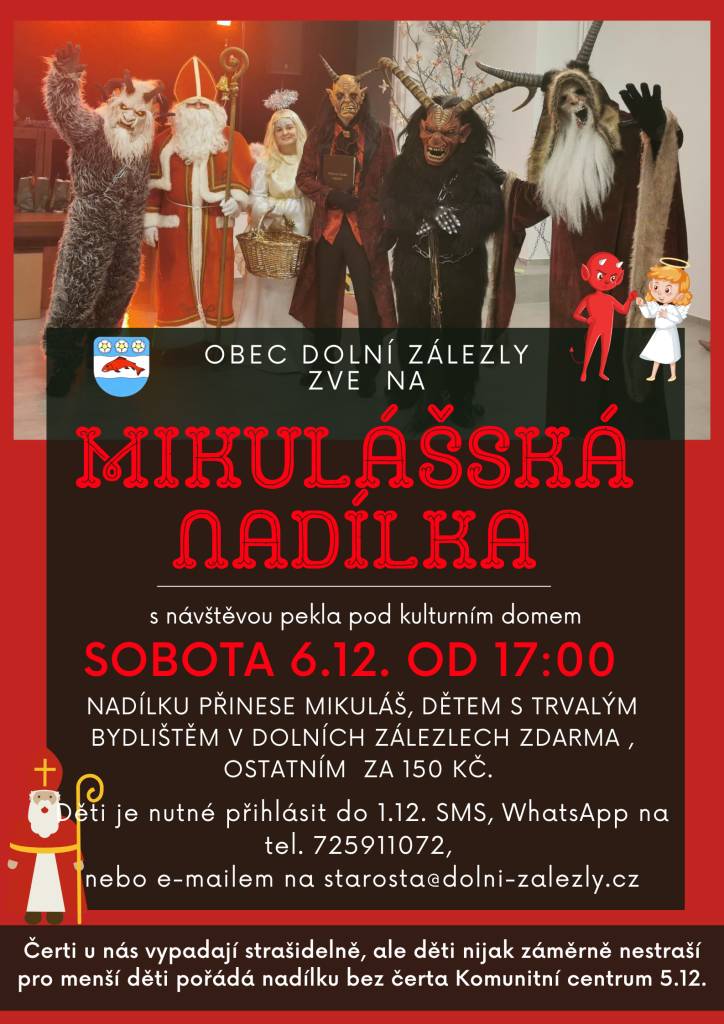 OBEC DOLNÍ ZÁLEZLY
ZVE NA

MIKULÁŠSKÁ NADÍLKA

s návštěvou pekla pod kulturním domem

SOBOTA 6.12. OD 17:00

NADÍLKU PŘINESE MIKULÁŠ, DĚTEM S TRVALÝM BYDLIŠTĚM V DOLNÍCH ZÁLEZLECH ZDARMA , OSTATNÍM ZA 150 KČ.

Děti je nutné přihlásit do 1.12. SMS, WhatsApp na tel. 725911072, nebo e-mailem na starosta@dolni-zalezly.cz

Čerti u nás vypadají strašidelně, ale děti nijak záměrně nestraší pro menší děti pořádá nadílku bez čerta Komunitní centrum 5.12.